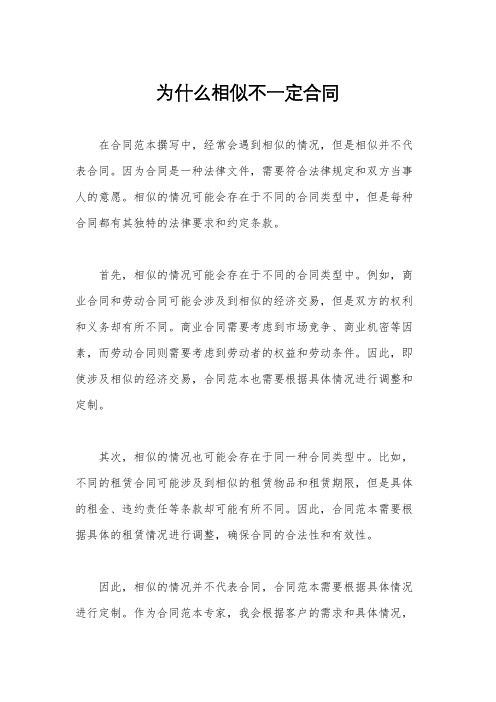 为什么相似不一定合同

在合同范本撰写中，经常会遇到相似的情况，但是相似并不代表合同。因为合同是一种法律文件，需要符合法律规定和双方当事人的意愿。相似的情况可能会存在于不同的合同类型中，但是每种合同都有其独特的法律要求和约定条款。

首先，相似的情况可能会存在于不同的合同类型中。例如，商业合同和劳动合同可能会涉及到相似的经济交易，但是双方的权利和义务却有所不同。商业合同需要考虑到市场竞争、商业机密等因素，而劳动合同则需要考虑到劳动者的权益和劳动条件。因此，即使涉及相似的经济交易，合同范本也需要根据具体情况进行调整和定制。

其次，相似的情况也可能会存在于同一种合同类型中。比如，不同的租赁合同可能涉及到相似的租赁物品和租赁期限，但是具体的租金、违约责任等条款却可能有所不同。因此，合同范本需要根据具体的租赁情况进行调整，确保合同的合法性和有效性。

因此，相似的情况并不代表合同，合同范本需要根据具体情况进行定制。作为合同范本专家，我会根据客户的需求和具体情况，